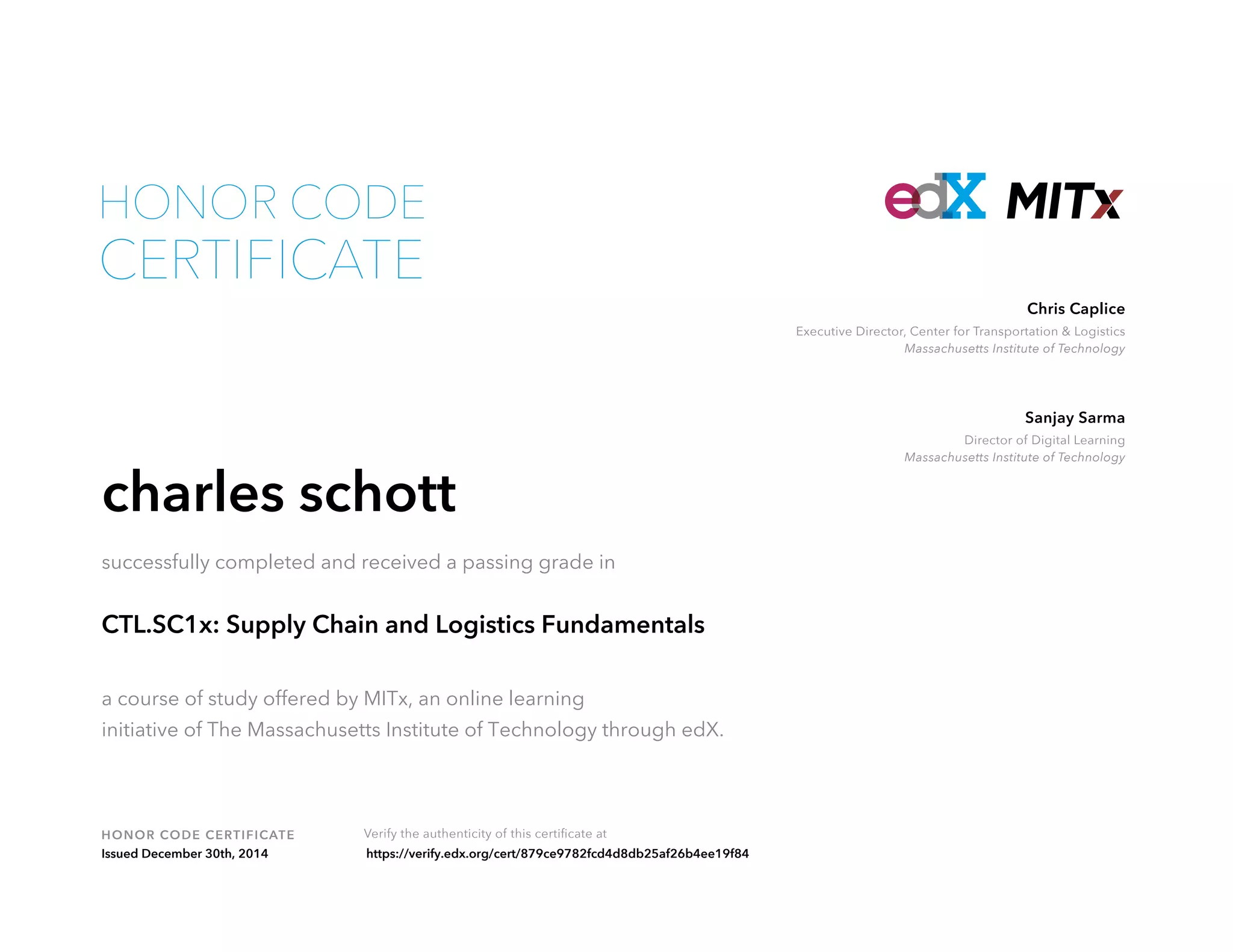 HONOR CODE CERTIFICATE

edX MITx

Chris Caplice
Executive Director, Center for Transportation & Logistics
Massachusetts Institute of Technology

Sanjay Sarma
Director of Digital Learning
Massachusetts Institute of Technology

charles schott

successfully completed and received a passing grade in

CTL.SC1x: Supply Chain and Logistics Fundamentals

a course of study offered by MITx, an online learning initiative of The Massachusetts Institute of Technology through edX.

HONOR CODE CERTIFICATE
Issued December 30th, 2014

Verify the authenticity of this certificate at
https://verify.edx.org/cert/879ce9782fcd4d8db25af26b4ee19f84